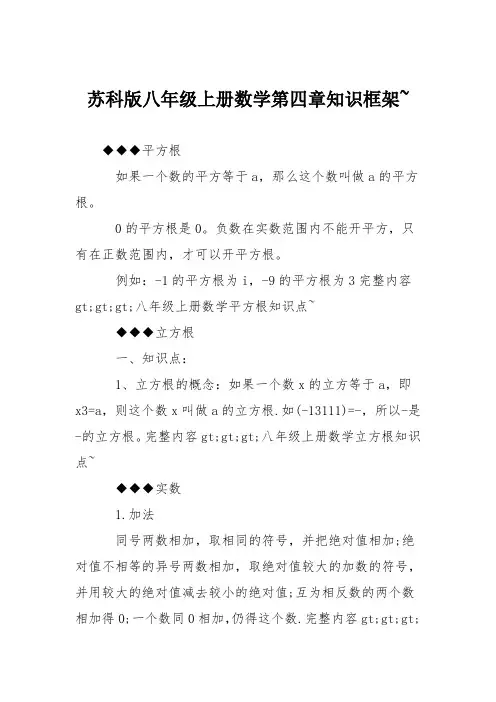 苏科版八年级上册数学第四章知识框架~

◆◆◆平方根

如果一个数的平方等于a，那么这个数叫做a的平方根。

0的平方根是0。负数在实数范围内不能开平方，只有在正数范围内，才可以开平方根。

例如：-1的平方根为i，-9的平方根为3完整内容gt;gt;gt;八年级上册数学平方根知识点~

◆◆◆立方根

一、知识点：

1、立方根的概念：如果一个数x的立方等于a，即x3=a，则这个数x叫做a的立方根.如(-13111)=-，所以-是-的立方根。完整内容gt;gt;gt;八年级上册数学立方根知识点~

◆◆◆实数

1.加法

同号两数相加，取相同的符号，并把绝对值相加;绝对值不相等的异号两数相加，取绝对值较大的加数的符号，并用较大的绝对值减去较小的绝对值;互为相反数的两个数相加得0;一个数同0相加,仍得这个数.完整内容gt;gt;gt;